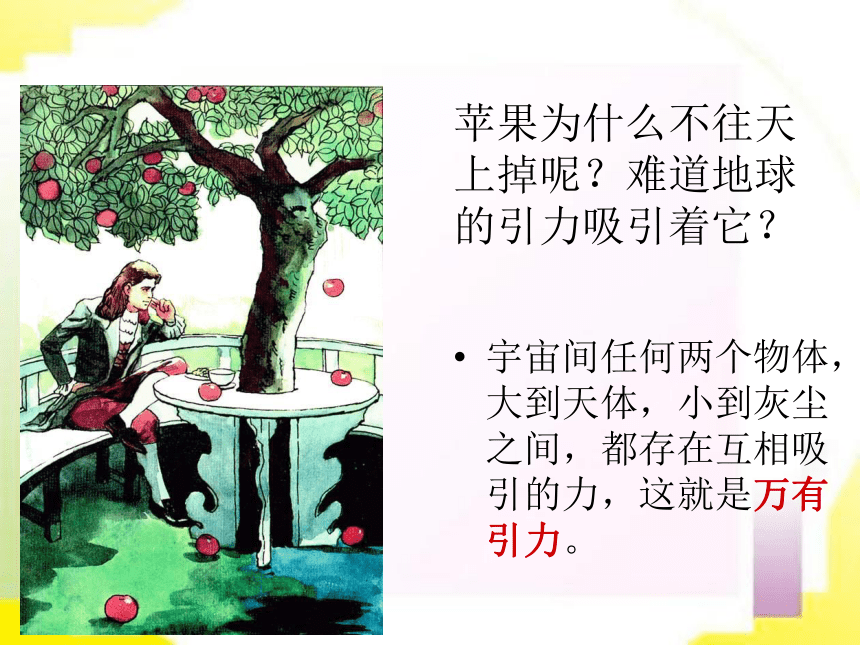 苹果为什么不往天上掉呢？难道地球的引力吸引着它？

• 宇宙间任何两个物体，大到天体，小到灰尘之间，都存在互相吸引的力，这就是万有引力。